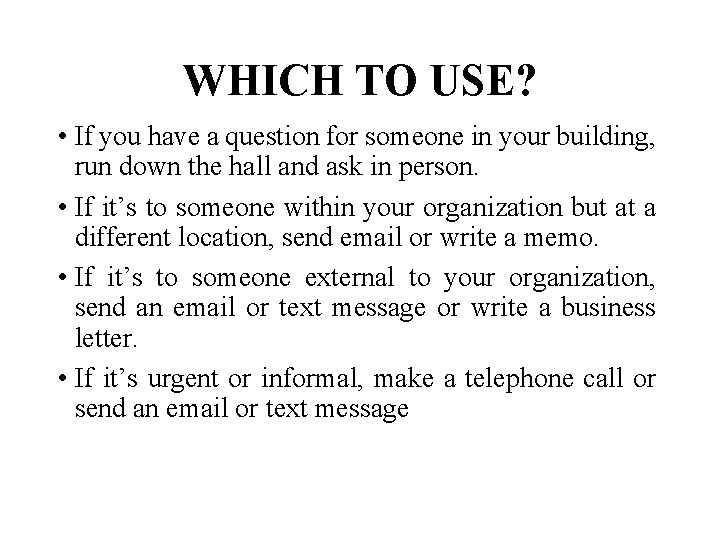 WHICH TO USE?

• If you have a question for someone in your building, run down the hall and ask in person.

• If it’s to someone within your organization but at a different location, send email or write a memo.

• If it’s to someone external to your organization, send an email or text message or write a business letter.

• If it’s urgent or informal, make a telephone call or send an email or text message